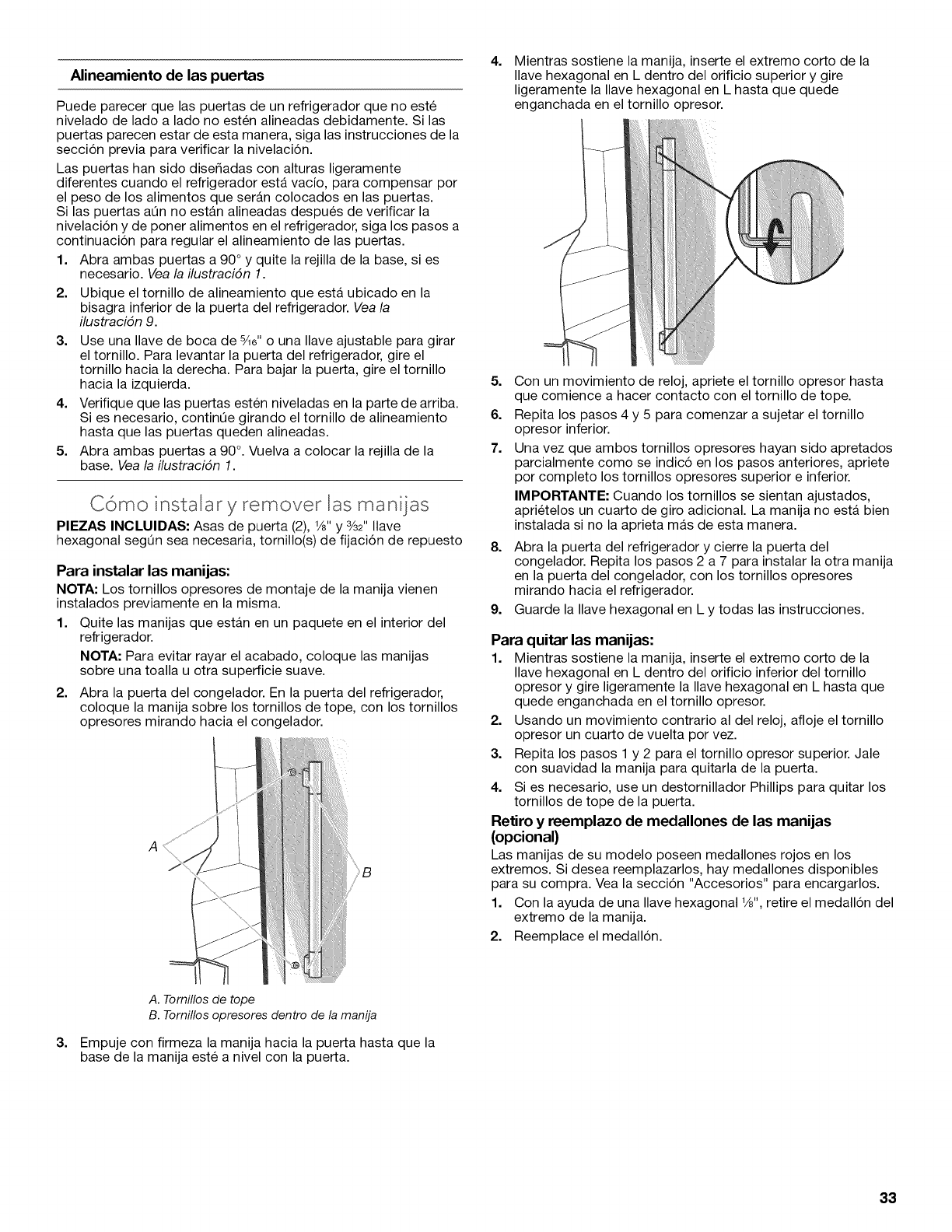 Alineamiento de las puertas

Puede parecer que las puertas de un refrigerador que no esté nivelado de lado a lado no estén alineadas debidamente. Si las puertas parecen estar de esta manera, siga las instrucciones de la sección previa para verificar la nivelación.

Las puertas han sido diseñadas con alturas ligeramente diferentes cuando el refrigerador está vacío, para compensar por el peso de los alimentos que serán colocados en las puertas. Si las puertas aún no están alineadas después de verificar la nivelación y de poner alimentos en el refrigerador, siga los pasos a continuación para regular el alineamiento de las puertas.

1. Abra ambas puertas a 90° y quite la rejilla de la base, si es necesario. Vea la ilustración 1.
2. Ubique el tornillo de alineamiento que está ubicado en la bisagra inferior de la puerta del refrigerador. Vea la ilustración 9.
3. Use una llave de boca de $\frac{5}{16}$" o una llave ajustable para girar el tornillo. Para levantar la puerta del refrigerador, gire el tornillo hacia la derecha. Para bajar la puerta, gire el tornillo hacia la izquierda.
4. Verifique que las puertas estén niveladas en la parte de arriba. Si es necesario, continúe girando el tornillo de alineamiento hasta que las puertas queden alineadas.
5. Abra ambas puertas a 90°. Vuelva a colocar la rejilla de la base. Vea la ilustración 1.

Cómo instalar y remover las manijas

PIEZAS INCLUIDAS: Asas de puerta (2), $\frac{1}{8}$" y $\frac{3}{32}$" llave hexagonal según sea necesaria, tornillo(s) de fijación de repuesto

Para instalar las manijas:

NOTA: Los tornillos opresores de montaje de la manija vienen instalados previamente en la misma.

1. Quite las manijas que están en un paquete en el interior del refrigerador.

NOTA: Para evitar rayar el acabado, coloque las manijas sobre una toalla u otra superficie suave.

2. Abra la puerta del congelador. En la puerta del refrigerador, coloque la manija sobre los tornillos de tope, con los tornillos opresores mirando hacia el congelador.

A
B

A. Tornillos de tope
B. Tornillos opresores dentro de la manija

3. Empuje con firmeza la manija hacia la puerta hasta que la base de la manija esté a nivel con la puerta.

4. Mientras sostiene la manija, inserte el extremo corto de la llave hexagonal en L dentro del orificio superior y gire ligeramente la llave hexagonal en L hasta que quede enganchada en el tornillo opresor.

5. Con un movimiento de reloj, apriete el tornillo opresor hasta que comience a hacer contacto con el tornillo de tope.
6. Repita los pasos 4 y 5 para comenzar a sujetar el tornillo opresor inferior.
7. Una vez que ambos tornillos opresores hayan sido apretados parcialmente como se indicó en los pasos anteriores, apriete por completo los tornillos opresores superior e inferior.

IMPORTANTE: Cuando los tornillos se sientan ajustados, apriételos un cuarto de giro adicional. La manija no está bien instalada si no la aprieta más de esta manera.

8. Abra la puerta del refrigerador y cierre la puerta del congelador. Repita los pasos 2 a 7 para instalar la otra manija en la puerta del congelador, con los tornillos opresores mirando hacia el refrigerador.
9. Guarde la llave hexagonal en L y todas las instrucciones.

Para quitar las manijas:

1. Mientras sostiene la manija, inserte el extremo corto de la llave hexagonal en L dentro del orificio inferior del tornillo opresor y gire ligeramente la llave hexagonal en L hasta que quede enganchada en el tornillo opresor.
2. Usando un movimiento contrario al del reloj, afloje el tornillo opresor un cuarto de vuelta por vez.
3. Repita los pasos 1 y 2 para el tornillo opresor superior. Jale con suavidad la manija para quitarla de la puerta.
4. Si es necesario, use un destornillador Phillips para quitar los tornillos de tope de la puerta.

Retiro y reemplazo de medallones de las manijas (opcional)

Las manijas de su modelo poseen medallones rojos en los extremos. Si desea reemplazarlos, hay medallones disponibles para su compra. Vea la sección "Accesorios" para encargarlos.

1. Con la ayuda de una llave hexagonal $\frac{1}{8}$", retire el medallón del extremo de la manija.
2. Reemplace el medallón.

33